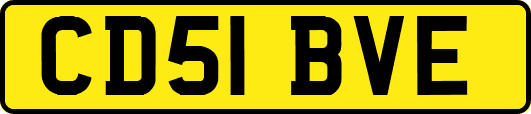 CD51 BVE